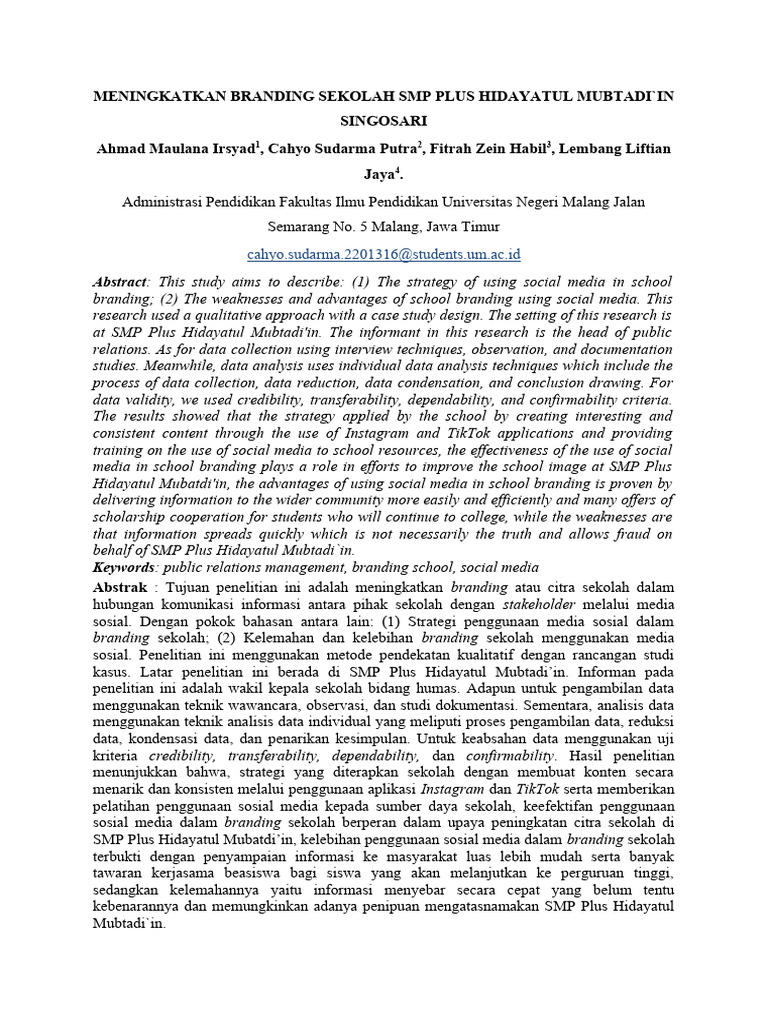 MENINGKATKAN BRANDING SEKOLAH SMP PLUS HIDAYATUL MUBTADI`IN SINGOSARI

Ahmad Maulana Irsyad$^1$, Cahyo Sudarma Putra$^2$, Fitrah Zein Habil$^3$, Lembang Liftian Jaya$^4$.

Administrasi Pendidikan Fakultas Ilmu Pendidikan Universitas Negeri Malang Jalan Semarang No. 5 Malang, Jawa Timur

cahyo.sudarma.2201316@students.um.ac.id

Abstract: This study aims to describe: (1) The strategy of using social media in school branding; (2) The weaknesses and advantages of school branding using social media. This research used a qualitative approach with a case study design. The setting of this research is at SMP Plus Hidayatul Mubtadi'in. The informant in this research is the head of public relations. As for data collection using interview techniques, observation, and documentation studies. Meanwhile, data analysis uses individual data analysis techniques which include the process of data collection, data reduction, data condensation, and conclusion drawing. For data validity, we used credibility, transferability, dependability, and confirmability criteria. The results showed that the strategy applied by the school by creating interesting and consistent content through the use of Instagram and TikTok applications and providing training on the use of social media to school resources, the effectiveness of the use of social media in school branding plays a role in efforts to improve the school image at SMP Plus Hidayatul Mubatdi'in, the advantages of using social media in school branding is proven by delivering information to the wider community more easily and efficiently and many offers of scholarship cooperation for students who will continue to college, while the weaknesses are that information spreads quickly which is not necessarily the truth and allows fraud on behalf of SMP Plus Hidayatul Mubtadi`in.
Keywords: public relations management, branding school, social media

Abstrak : Tujuan penelitian ini adalah meningkatkan branding atau citra sekolah dalam hubungan komunikasi informasi antara pihak sekolah dengan stakeholder melalui media sosial. Dengan pokok bahasan antara lain: (1) Strategi penggunaan media sosial dalam branding sekolah; (2) Kelemahan dan kelebihan branding sekolah menggunakan media sosial. Penelitian ini menggunakan metode pendekatan kualitatif dengan rancangan studi kasus. Latar penelitian ini berada di SMP Plus Hidayatul Mubtadi'in. Informan pada penelitian ini adalah wakil kepala sekolah bidang humas. Adapun untuk pengambilan data menggunakan teknik wawancara, observasi, dan studi dokumentasi. Sementara, analisis data menggunakan teknik analisis data individual yang meliputi proses pengambilan data, reduksi data, kondensasi data, dan penarikan kesimpulan. Untuk keabsahan data menggunakan uji kriteria credibility, transferability, dependability, dan confirmability. Hasil penelitian menunjukkan bahwa, strategi yang diterapkan sekolah dengan membuat konten secara menarik dan konsisten melalui penggunaan aplikasi Instagram dan TikTok serta memberikan pelatihan penggunaan sosial media kepada sumber daya sekolah, keefektifan penggunaan sosial media dalam branding sekolah berperan dalam upaya peningkatan citra sekolah di SMP Plus Hidayatul Mubatdi'in, kelebihan penggunaan sosial media dalam branding sekolah terbukti dengan penyampaian informasi ke masyarakat luas lebih mudah serta banyak tawaran kerjasama beasiswa bagi siswa yang akan melanjutkan ke perguruan tinggi, sedangkan kelemahannya yaitu informasi menyebar secara cepat yang belum tentu kebenarannya dan memungkinkan adanya penipuan mengatasnamakan SMP Plus Hidayatul Mubtadi`in.